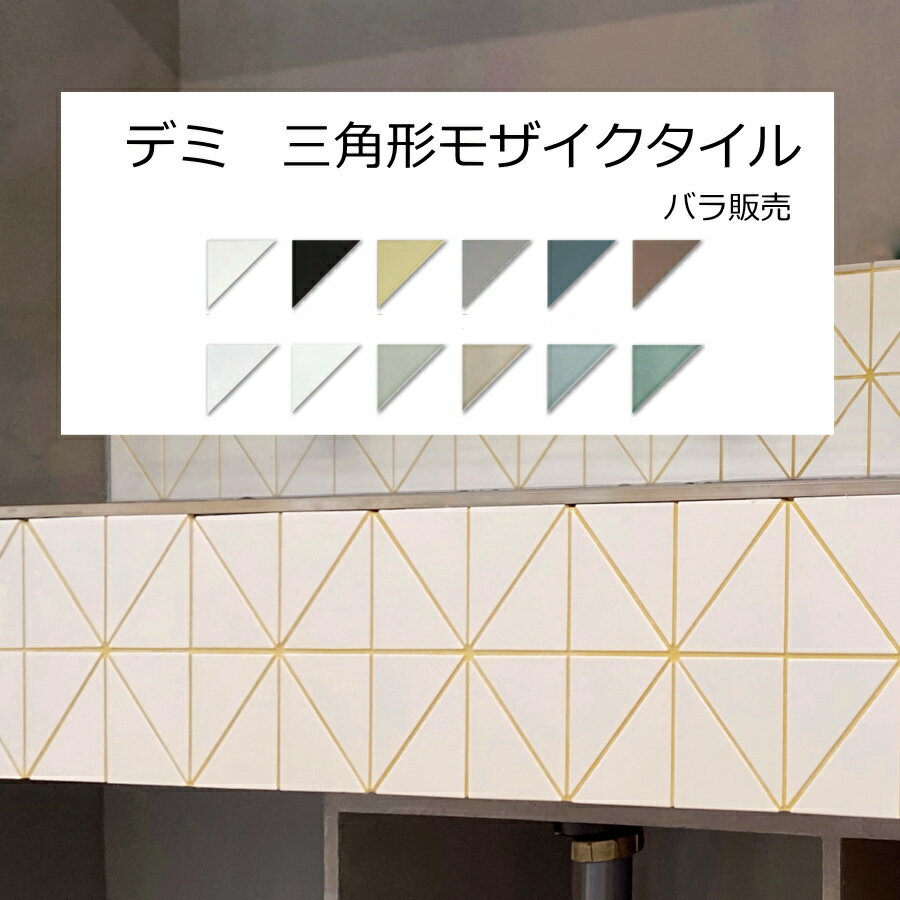 デミ　三角形モザイクタイル

バラ販売